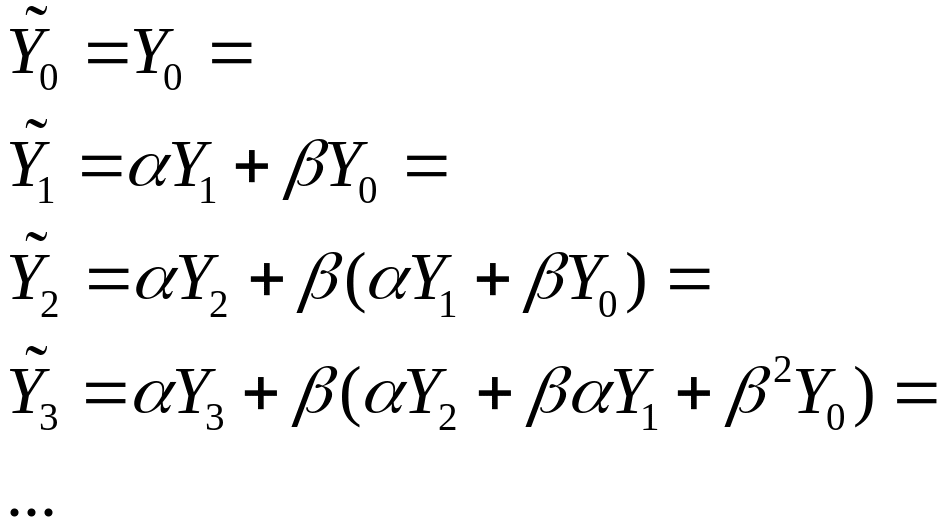 $\tilde{Y}_0 = Y_0 =$

$\tilde{Y}_1 = \alpha Y_1 + \beta Y_0 =$

$\tilde{Y}_2 = \alpha Y_2 + \beta(\alpha Y_1 + \beta Y_0) =$

$\tilde{Y}_3 = \alpha Y_3 + \beta(\alpha Y_2 + \beta\alpha Y_1 + \beta^2 Y_0) =$

...